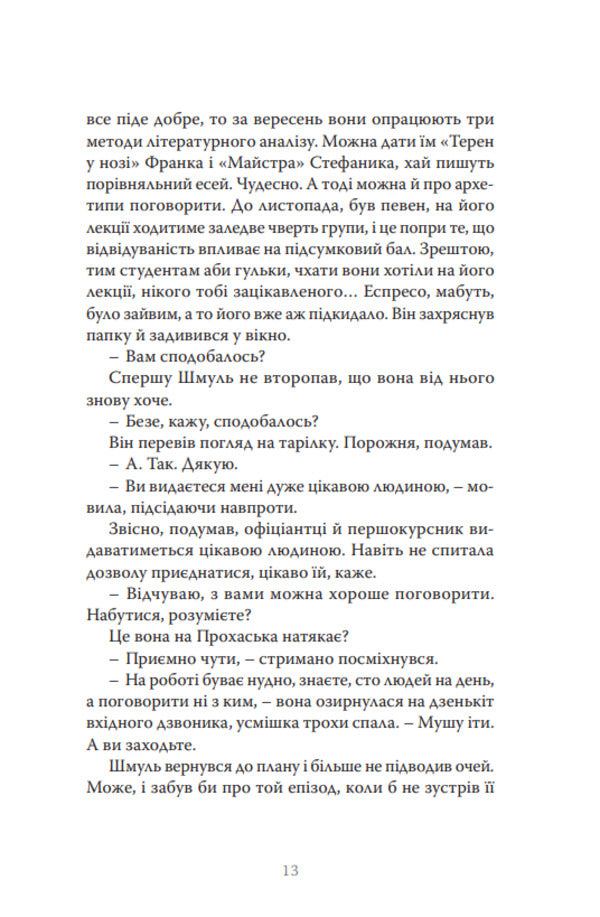 все піде добре, то за вересень вони опрацюють три методи літературного аналізу. Можна дати їм «Терен у нозі» Франка і «Майстра» Стефаника, хай пишуть порівняльний есей. Чудесно. А тоді можна й про архетипи поговорити. До листопада, був певен, на його лекції ходитиме заледве чверть групи, і це попри те, що відвідуваність впливає на підсумковий бал. Зрештою, тим студентам аби гульки, чхати вони хотіли на його лекції, нікого тобі зацікавленого… Еспресо, мабуть, було зайвим, а то його вже аж підкидало. Він захряснув папку й задивився у вікно.

– Вам сподобалось?

Спершу Шмуль не второпав, що вона від нього знову хоче.

– Безе, кажу, сподобалось?

Він перевів погляд на тарілку. Порожня, подумав.

– А. Так. Дякую.

– Ви видаєтеся мені дуже цікавою людиною, – мовила, підсідаючи навпроти.

Звісно, подумав, офіціантці й першокурсник видаватиметься цікавою людиною. Навіть не спитала дозволу приєднатися, цікаво їй, каже.

– Відчуваю, з вами можна хороше поговорити. Набутися, розумієте?

Це вона на Прохаська натякає?

– Приємно чути, – стримано посміхнувся.

– На роботі буває нудно, знаєте, сто людей на день, а поговорити ні з ким, – вона озирнулася на дзенькіт вхідного дзвоника, усмішка трохи спала. – Мушу іти. А ви заходьте.

Шмуль вернувся до плану і більше не підводив очей. Може, і забув би про той епізод, коли б не зустрів її

13